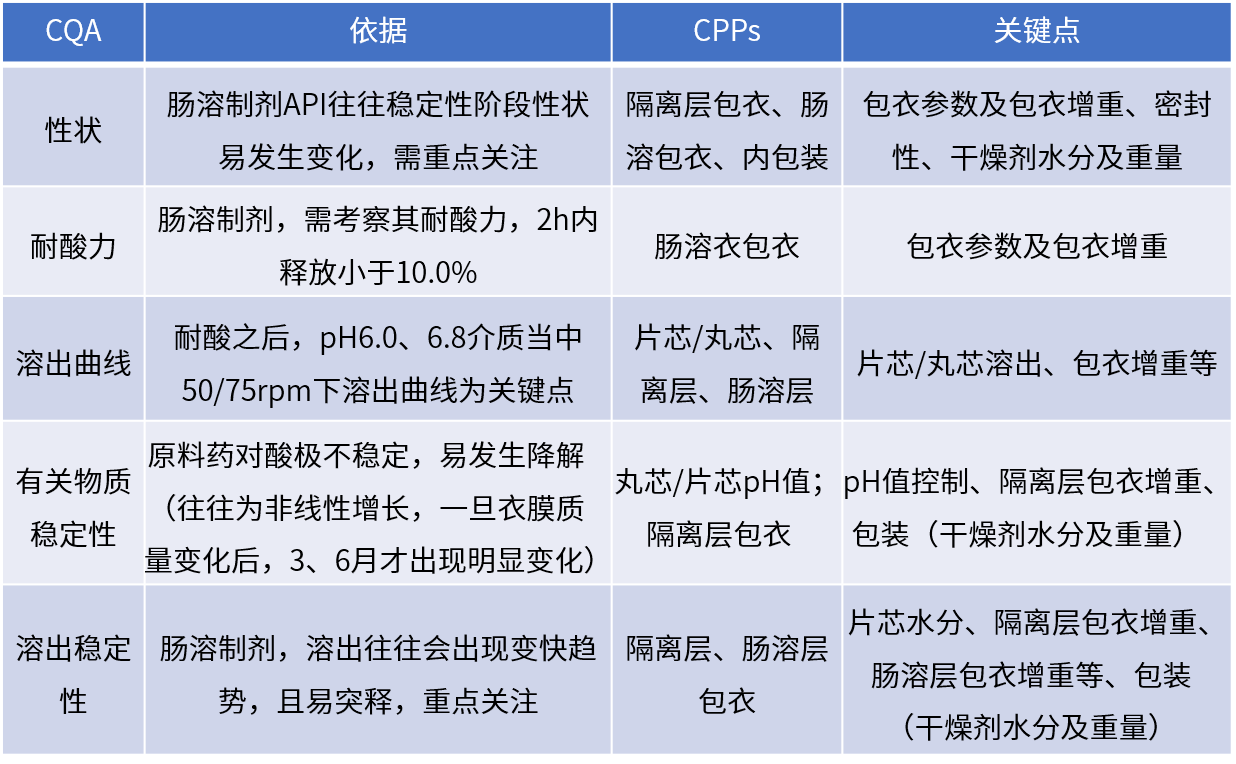 | CQA | 依据 | CPPs | 关键点 |
|---|---|---|---|
| 性状 | 肠溶制剂API往往稳定性阶段性状易发生变化，需重点关注 | 隔离层包衣、肠溶包衣、内包装 | 包衣参数及包衣增重、密封性、干燥剂水分及重量 |
| 耐酸力 | 肠溶制剂，需考察其耐酸力，2h内释放小于10.0% | 肠溶衣包衣 | 包衣参数及包衣增重 |
| 溶出曲线 | 耐酸之后，pH6.0、6.8介质当中50/75rpm下溶出曲线为关键点 | 片芯/丸芯、隔离层、肠溶层 | 片芯/丸芯溶出、包衣增重等 |
| 有关物质稳定性 | 原料药对酸极不稳定，易发生降解（往往为非线性增长，一旦衣膜质量变化后，3、6月才出现明显变化） | 丸芯/片芯pH值；隔离层包衣 | pH值控制、隔离层包衣增重、包装（干燥剂水分及重量） |
| 溶出稳定性 | 肠溶制剂，溶出往往会出现变快趋势，且易突释，重点关注 | 隔离层、肠溶层包衣 | 片芯水分、隔离层包衣增重、肠溶层包衣增重等、包装（干燥剂水分及重量） |